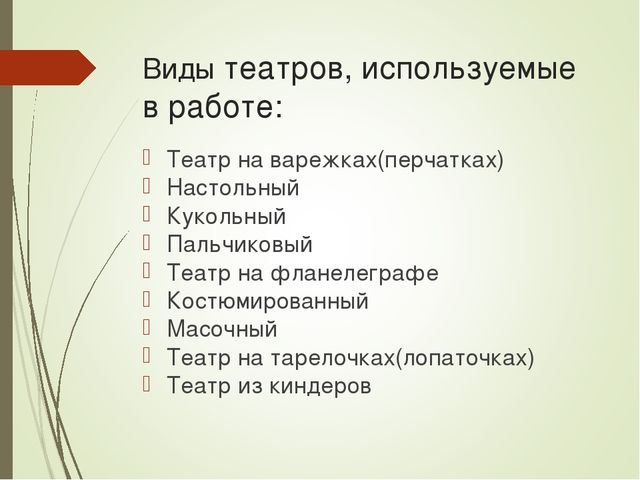 Виды театров, используемые в работе:

Театр на варежках(перчатках)
Настольный
Кукольный
Пальчиковый
Театр на фланелеграфе
Костюмированный
Масочный
Театр на тарелочках(лопаточках)
Театр из киндеров